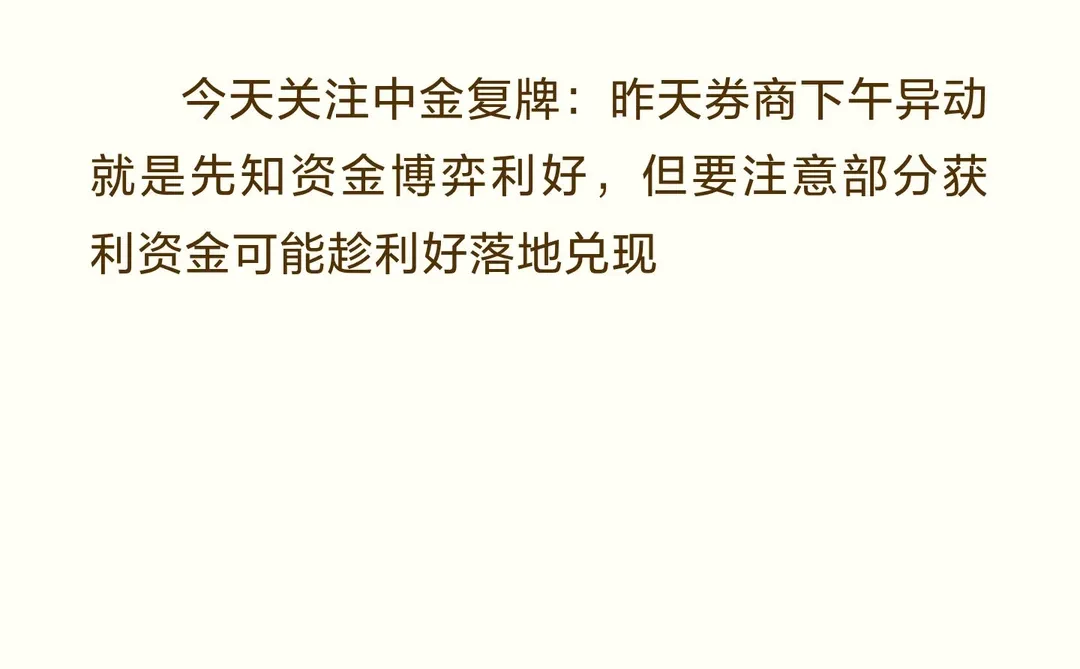 今天关注中金复牌：昨天券商下午异动就是先知资金博弈利好，但要注意部分获利资金可能趁利好落地兑现